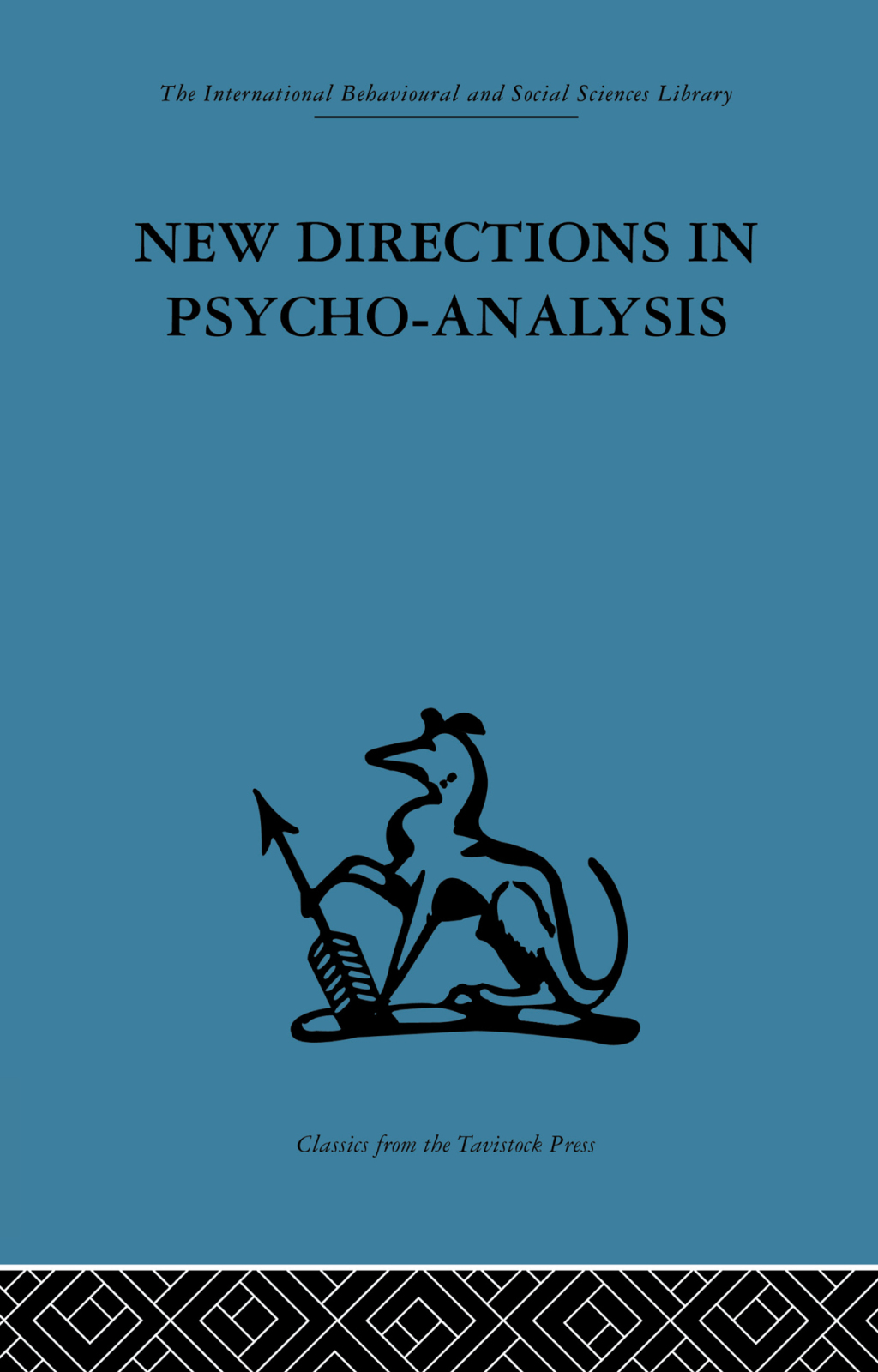 The International Behavioural and Social Sciences Library

NEW DIRECTIONS IN PSYCHO-ANALYSIS

Classics from the Tavistock Press